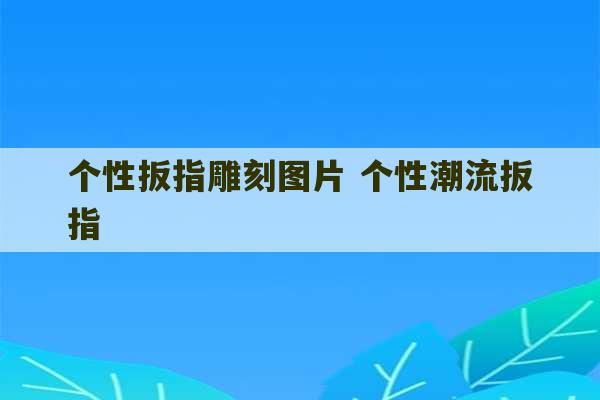 个性扳指雕刻图片 个性潮流扳指